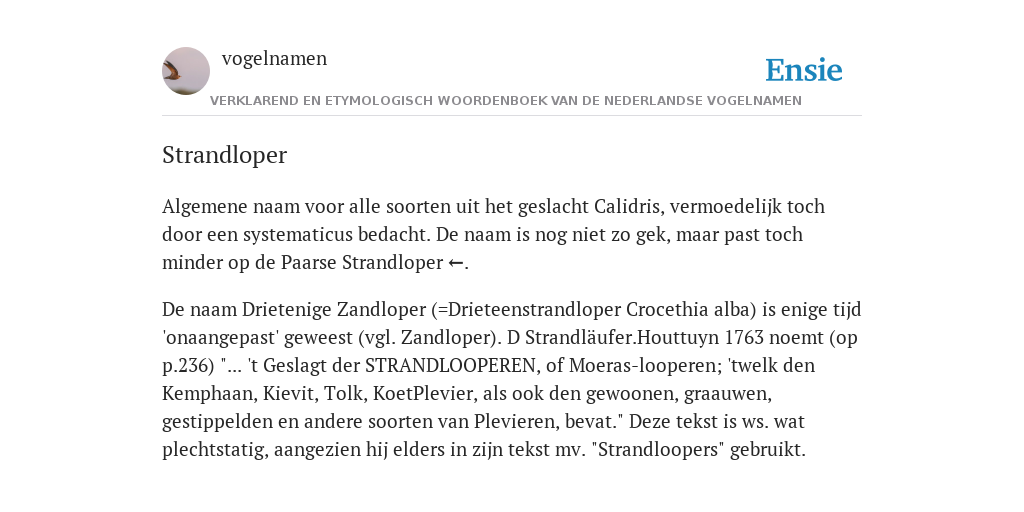 vogelnamen

Ensie

VERKLAREND EN ETYMOLOGISCH WOORDENBOEK VAN DE NEDERLANDSE VOGELNAMEN

Strandloper

Algemene naam voor alle soorten uit het geslacht Calidris, vermoedelijk toch door een systematicus bedacht. De naam is nog niet zo gek, maar past toch minder op de Paarse Strandloper ←.

De naam Drietenige Zandloper (=Drieteenstrandloper Crocethia alba) is enige tijd 'onaangepast' geweest (vgl. Zandloper). D Strandläufer.Houttuyn 1763 noemt (op p.236) "... 't Geslagt der STRANDLOOPEREN, of Moeras-looperen; 'twelk den Kemphaan, Kievit, Tolk, KoetPlevier, als ook den gewoonen, graauwen, gestippelden en andere soorten van Plevieren, bevat." Deze tekst is ws. wat plechtstatig, aangezien hij elders in zijn tekst mv. "Strandloopers" gebruikt.